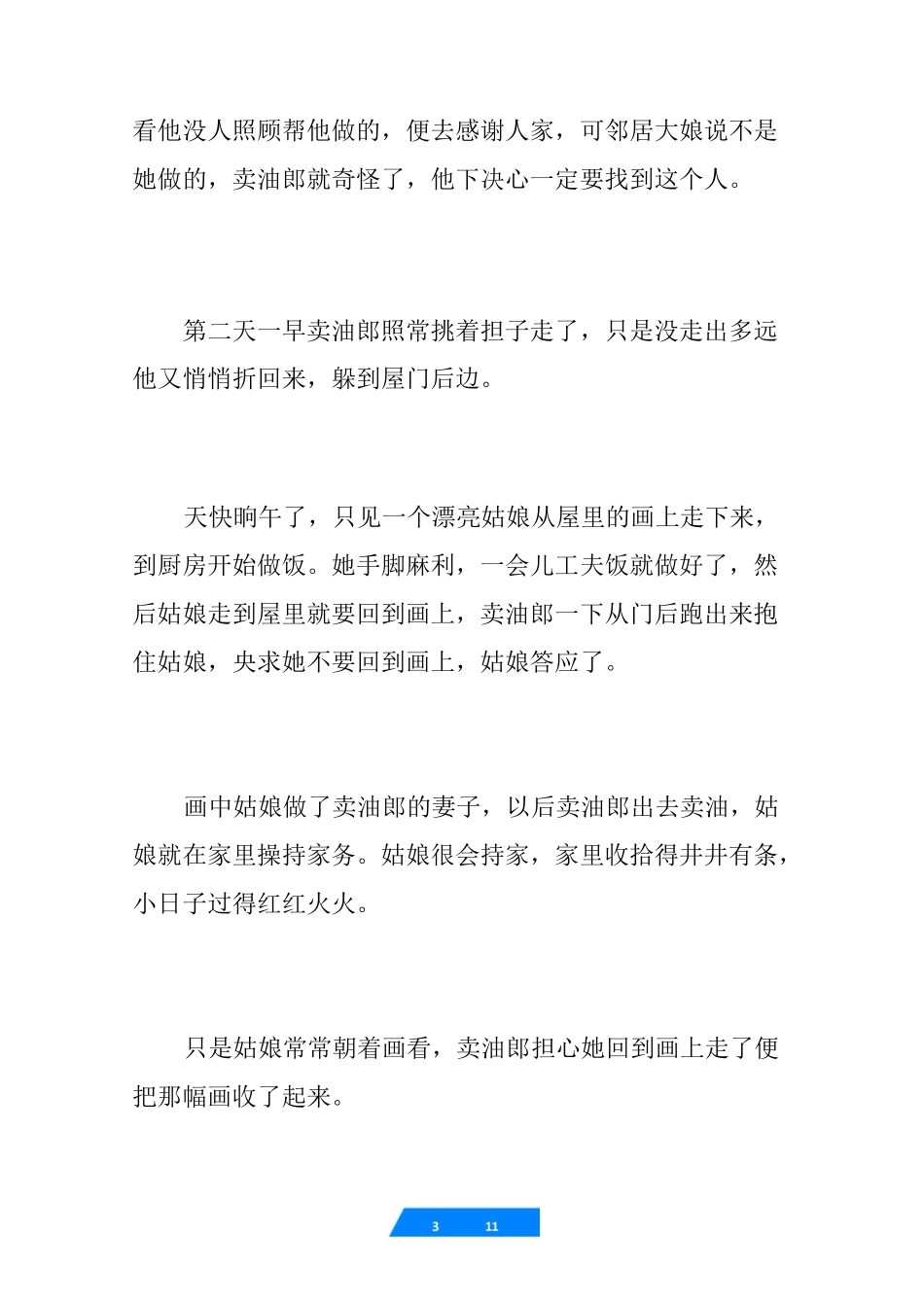 看他没人照顾帮他做的，便去感谢人家，可邻居大娘说不是她做的，卖油郎就奇怪了，他下决心一定要找到这个人。

第二天一早卖油郎照常挑着担子走了，只是没走出多远他又悄悄折回来，躲到屋门后边。

天快晌午了，只见一个漂亮姑娘从屋里的画上走下来，到厨房开始做饭。她手脚麻利，一会儿工夫饭就做好了，然后姑娘走到屋里就要回到画上，卖油郎一下从门后跑出来抱住姑娘，央求她不要回到画上，姑娘答应了。

画中姑娘做了卖油郎的妻子，以后卖油郎出去卖油，姑娘就在家里操持家务。姑娘很会持家，家里收拾得井井有条，小日子过得红红火火。

只是姑娘常常朝着画看，卖油郎担心她回到画上走了便把那幅画收了起来。

3 11